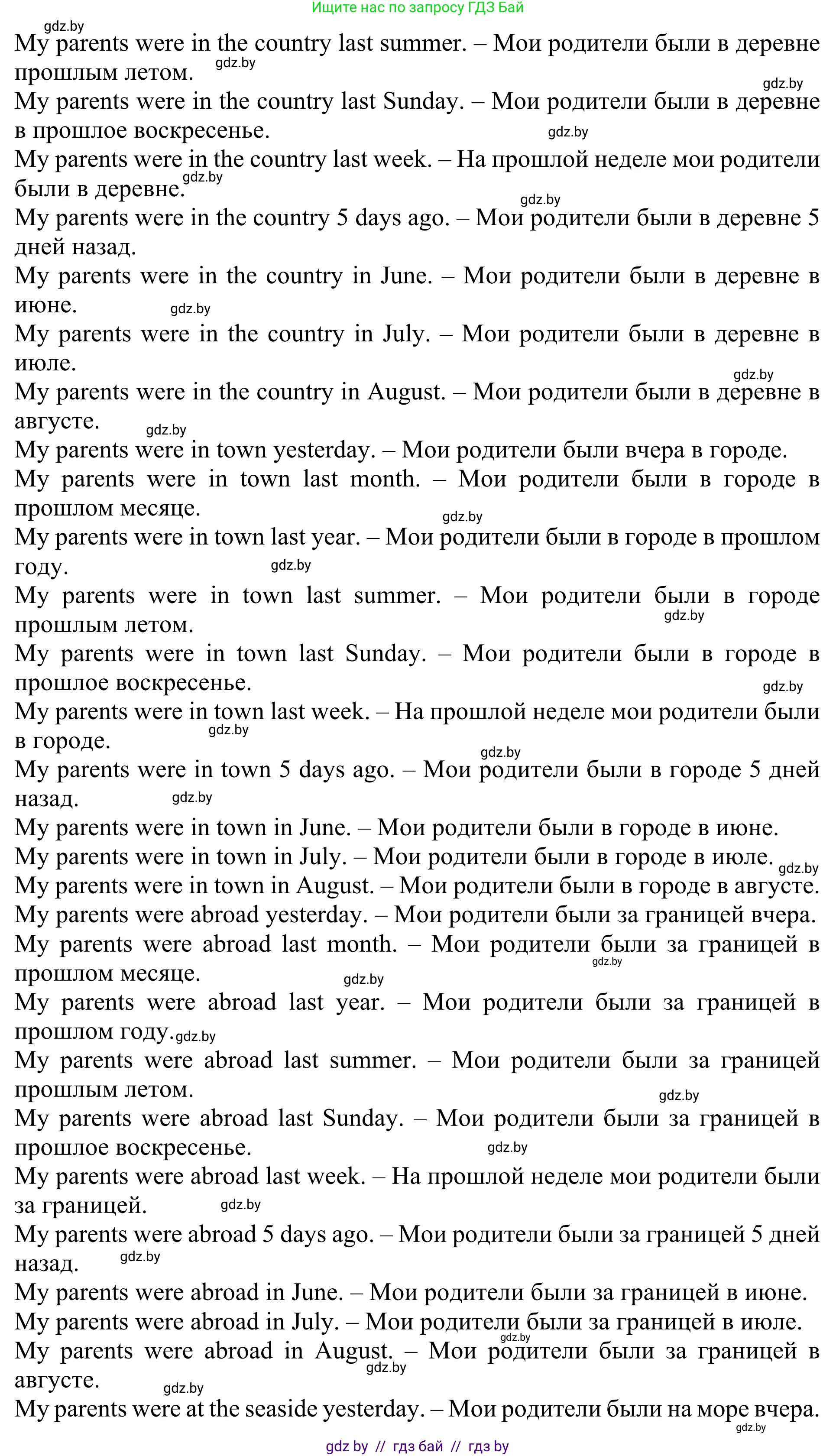 Ищите нас по запросу ГДЗ Бай

gdz.by

My parents were in the country last summer. – Мои родители были в деревне прошлым летом. gdz.by

gdz.by

My parents were in the country last Sunday. – Мои родители были в деревне в прошлое воскресенье. gdz.by

My parents were in the country last week. – На прошлой неделе мои родители были в деревне. gdz.by

gdz.by

My parents were in the country 5 days ago. – Мои родители были в деревне 5 дней назад.

My parents were in the country in June. – Мои родители были в деревне в июне. gdz.by

My parents were in the country in July. – Мои родители были в деревне в июле.

gdz.by

My parents were in the country in August. – Мои родители были в деревне в августе. gdz.by

My parents were in town yesterday. – Мои родители были вчера в городе.

My parents were in town last month. – Мои родители были в городе в прошлом месяце.

gdz.by

My parents were in town last year. – Мои родители были в городе в прошлом году. gdz.by

My parents were in town last summer. – Мои родители были в городе прошлым летом.

gdz.by

My parents were in town last Sunday. – Мои родители были в городе в прошлое воскресенье.

gdz.by

My parents were in town last week. – На прошлой неделе мои родители были в городе. gdz.by

gdz.by

My parents were in town 5 days ago. – Мои родители были в городе 5 дней назад. gdz.by

My parents were in town in June. – Мои родители были в городе в июне.

My parents were in town in July. – Мои родители были в городе в июле. gdz.by

My parents were in town in August. – Мои родители были в городе в августе.

My parents were abroad yesterday. – Мои родители были за границей вчера.

My parents were abroad last month. – Мои родители были за границей в прошлом месяце. gdz.by

gdz.by

My parents were abroad last year. – Мои родители были за границей в прошлом году. gdz.by

My parents were abroad last summer. – Мои родители были за границей прошлым летом.

gdz.by

My parents were abroad last Sunday. – Мои родители были за границей в прошлое воскресенье. gdz.by

My parents were abroad last week. – На прошлой неделе мои родители были за границей. gdz.by

My parents were abroad 5 days ago. – Мои родители были за границей 5 дней назад. gdz.by

My parents were abroad in June. – Мои родители были за границей в июне.

My parents were abroad in July. – Мои родители были за границей в июле.

gdz.by

My parents were abroad in August. – Мои родители были за границей в августе. gdz.by

gdz.by

My parents were at the seaside yesterday. – Мои родители были на море вчера.

gdz.by

gdz by // гдз бай // гдз by